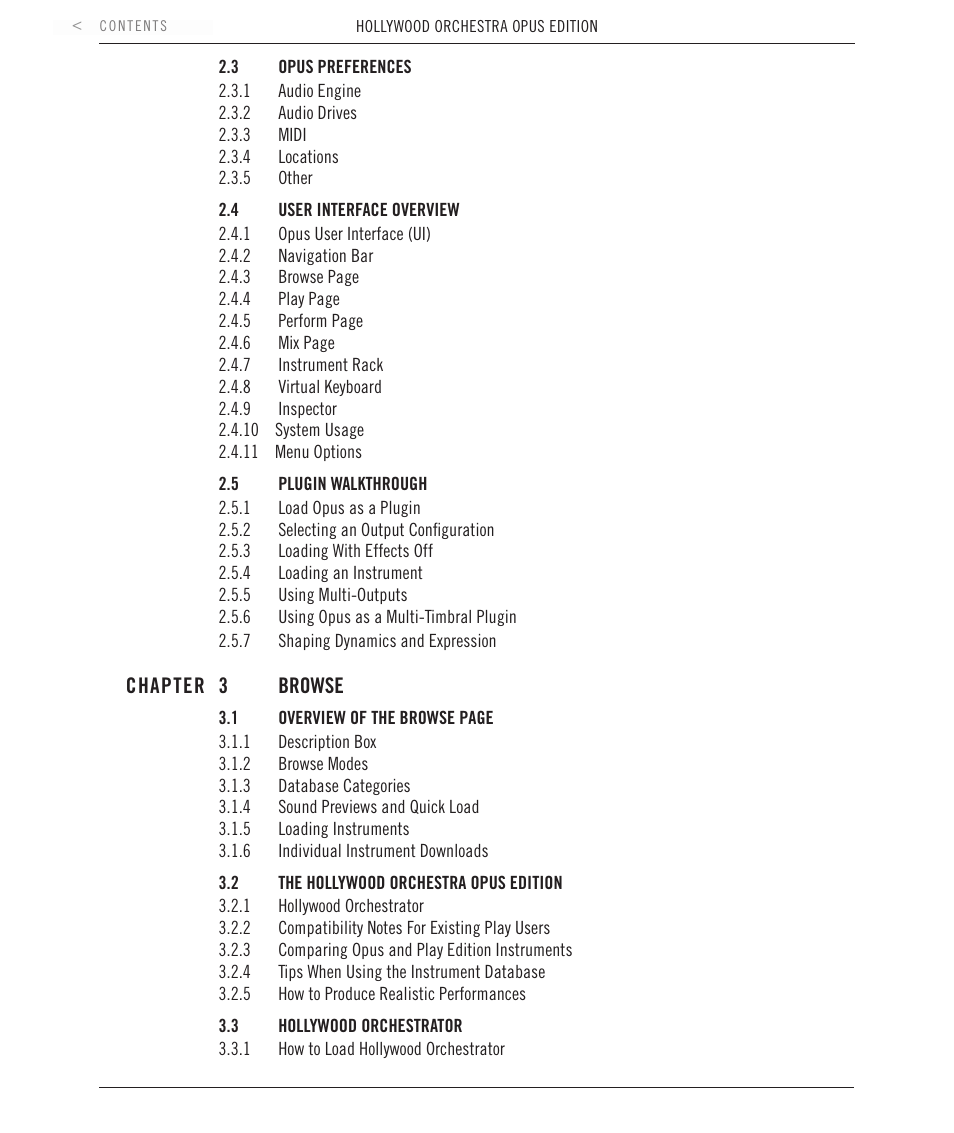 < CONTENTS HOLLYWOOD ORCHESTRA OPUS EDITION

2.3 OPUS PREFERENCES
2.3.1 Audio Engine
2.3.2 Audio Drives
2.3.3 MIDI
2.3.4 Locations
2.3.5 Other

2.4 USER INTERFACE OVERVIEW
2.4.1 Opus User Interface (UI)
2.4.2 Navigation Bar
2.4.3 Browse Page
2.4.4 Play Page
2.4.5 Perform Page
2.4.6 Mix Page
2.4.7 Instrument Rack
2.4.8 Virtual Keyboard
2.4.9 Inspector
2.4.10 System Usage
2.4.11 Menu Options

2.5 PLUGIN WALKTHROUGH
2.5.1 Load Opus as a Plugin
2.5.2 Selecting an Output Configuration
2.5.3 Loading With Effects Off
2.5.4 Loading an Instrument
2.5.5 Using Multi-Outputs
2.5.6 Using Opus as a Multi-Timbral Plugin
2.5.7 Shaping Dynamics and Expression

CHAPTER 3 BROWSE

3.1 OVERVIEW OF THE BROWSE PAGE
3.1.1 Description Box
3.1.2 Browse Modes
3.1.3 Database Categories
3.1.4 Sound Previews and Quick Load
3.1.5 Loading Instruments
3.1.6 Individual Instrument Downloads

3.2 THE HOLLYWOOD ORCHESTRA OPUS EDITION
3.2.1 Hollywood Orchestrator
3.2.2 Compatibility Notes For Existing Play Users
3.2.3 Comparing Opus and Play Edition Instruments
3.2.4 Tips When Using the Instrument Database
3.2.5 How to Produce Realistic Performances

3.3 HOLLYWOOD ORCHESTRATOR
3.3.1 How to Load Hollywood Orchestrator